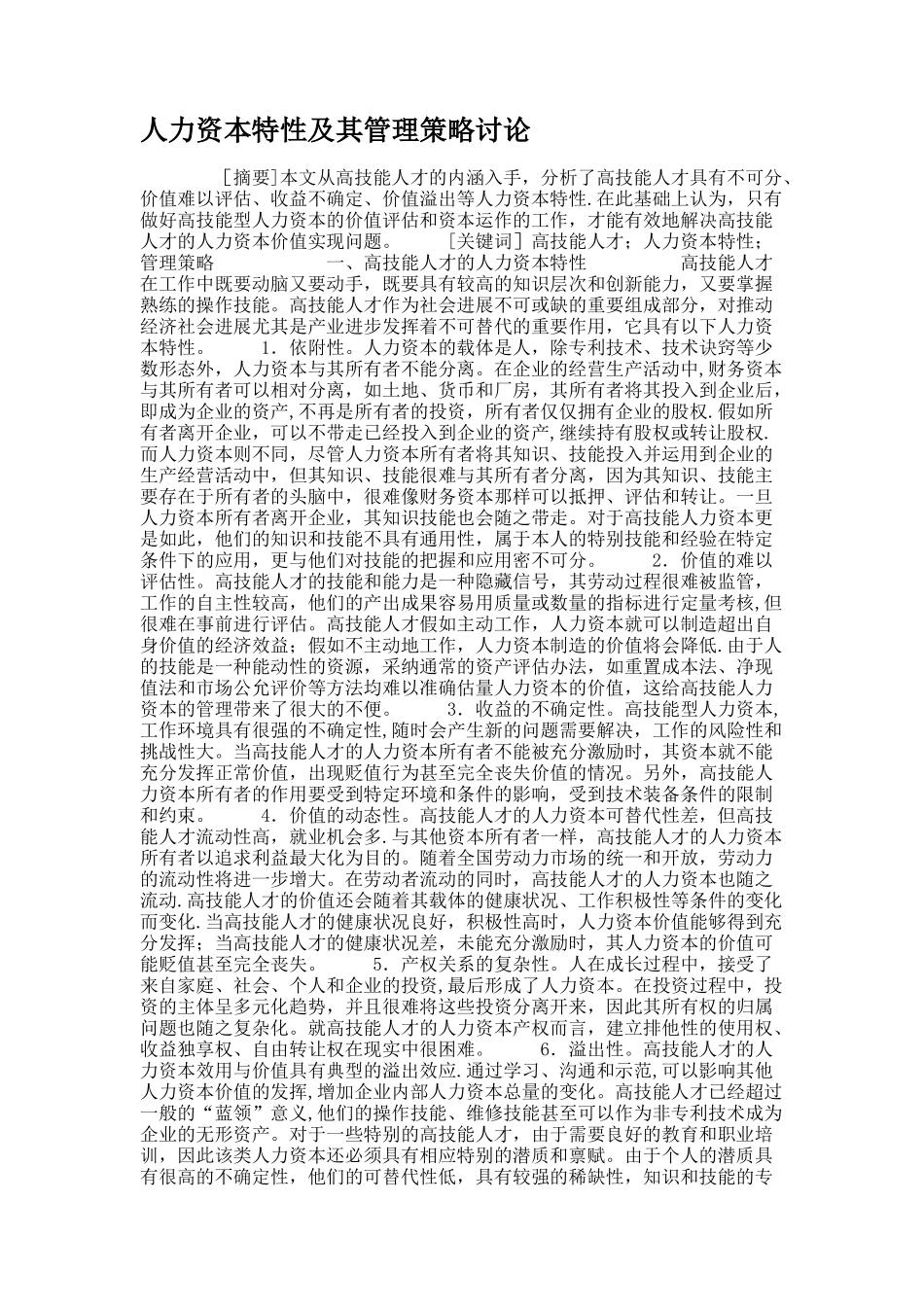 人力资本特性及其管理策略讨论

[摘要]本文从高技能人才的内涵入手，分析了高技能人才具有不可分、价值难以评估、收益不确定、价值溢出等人力资本特性.在此基础上认为，只有做好高技能型人力资本的价值评估和资本运作的工作，才能有效地解决高技能人才的人力资本价值实现问题。 [关键词] 高技能人才；人力资本特性；管理策略 一、高技能人才的人力资本特性 高技能人才在工作中既要动脑又要动手，既要具有较高的知识层次和创新能力，又要掌握熟练的操作技能。高技能人才作为社会进展不可或缺的重要组成部分，对推动经济社会进展尤其是产业进步发挥着不可替代的重要作用，它具有以下人力资本特性。 1．依附性。人力资本的载体是人，除专利技术、技术诀窍等少数形态外，人力资本与其所有者不能分离。在企业的经营生产活动中,财务资本与其所有者可以相对分离，如土地、货币和厂房，其所有者将其投入到企业后，即成为企业的资产,不再是所有者的投资，所有者仅仅拥有企业的股权.假如所有者离开企业，可以不带走已经投入到企业的资产,继续持有股权或转让股权.而人力资本则不同，尽管人力资本所有者将其知识、技能投入并运用到企业的生产经营活动中，但其知识、技能很难与其所有者分离，因为其知识、技能主要存在于所有者的头脑中，很难像财务资本那样可以抵押、评估和转让。一旦人力资本所有者离开企业，其知识技能也会随之带走。对于高技能人力资本更是如此，他们的知识和技能不具有通用性，属于本人的特别技能和经验在特定条件下的应用，更与他们对技能的把握和应用密不可分。 2．价值的难以评估性。高技能人才的技能和能力是一种隐藏信号，其劳动过程很难被监管，工作的自主性较高，他们的产出成果容易用质量或数量的指标进行定量考核,但很难在事前进行评估。高技能人才假如主动工作，人力资本就可以制造超出自身价值的经济效益；假如不主动地工作，人力资本制造的价值将会降低.由于人的技能是一种能动性的资源，采纳通常的资产评估办法，如重置成本法、净现值法和市场公允评价等方法均难以准确估量人力资本的价值，这给高技能人力资本的管理带来了很大的不便。 3．收益的不确定性。高技能型人力资本,工作环境具有很强的不确定性,随时会产生新的问题需要解决，工作的风险性和挑战性大。当高技能人才的人力资本所有者不能被充分激励时，其资本就不能充分发挥正常价值，出现贬值行为甚至完全丧失价值的情况。另外，高技能人力资本所有者的作用要受到特定环境和条件的影响，受到技术装备条件的限制和约束。 4．价值的动态性。高技能人才的人力资本可替代性差，但高技能人才流动性高，就业机会多.与其他资本所有者一样，高技能人才的人力资本所有者以追求利益最大化为目的。随着全国劳动力市场的统一和开放，劳动力的流动性将进一步增大。在劳动者流动的同时，高技能人才的人力资本也随之流动.高技能人才的价值还会随着其载体的健康状况、工作积极性等条件的变化而变化.当高技能人才的健康状况良好，积极性高时，人力资本价值能够得到充分发挥；当高技能人才的健康状况差，未能充分激励时，其人力资本的价值可能贬值甚至完全丧失。 5．产权关系的复杂性。人在成长过程中，接受了来自家庭、社会、个人和企业的投资,最后形成了人力资本。在投资过程中，投资的主体呈多元化趋势，并且很难将这些投资分离开来，因此其所有权的归属问题也随之复杂化。就高技能人才的人力资本产权而言，建立排他性的使用权、收益独享权、自由转让权在现实中很困难。 6．溢出性。高技能人才的人力资本效用与价值具有典型的溢出效应.通过学习、沟通和示范,可以影响其他人力资本价值的发挥,增加企业内部人力资本总量的变化。高技能人才已经超过一般的“蓝领”意义,他们的操作技能、维修技能甚至可以作为非专利技术成为企业的无形资产。对于一些特别的高技能人才，由于需要良好的教育和职业培训，因此该类人力资本还必须具有相应特别的潜质和禀赋。由于个人的潜质具有很高的不确定性，他们的可替代性低，具有较强的稀缺性，知识和技能的专